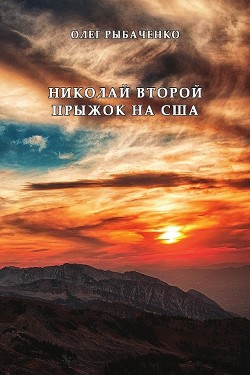 ОЛЕГ РЫБАЧЕНКО

НИКОЛАЙ ВТОРОЙ
ПРЫЖОК НА США